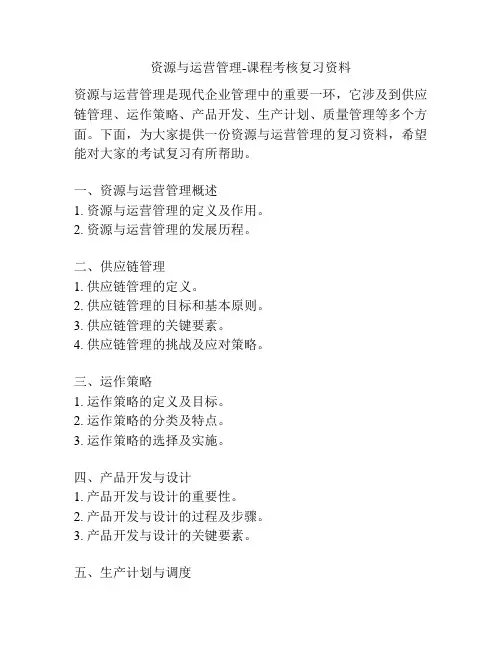 资源与运营管理-课程考核复习资料

资源与运营管理是现代企业管理中的重要一环，它涉及到供应链管理、运作策略、产品开发、生产计划、质量管理等多个方面。下面，为大家提供一份资源与运营管理的复习资料，希望能对大家的考试复习有所帮助。

一、资源与运营管理概述
1. 资源与运营管理的定义及作用。
2. 资源与运营管理的发展历程。

二、供应链管理
1. 供应链管理的定义。
2. 供应链管理的目标和基本原则。
3. 供应链管理的关键要素。
4. 供应链管理的挑战及应对策略。

三、运作策略
1. 运作策略的定义及目标。
2. 运作策略的分类及特点。
3. 运作策略的选择及实施。

四、产品开发与设计
1. 产品开发与设计的重要性。
2. 产品开发与设计的过程及步骤。
3. 产品开发与设计的关键要素。

五、生产计划与调度